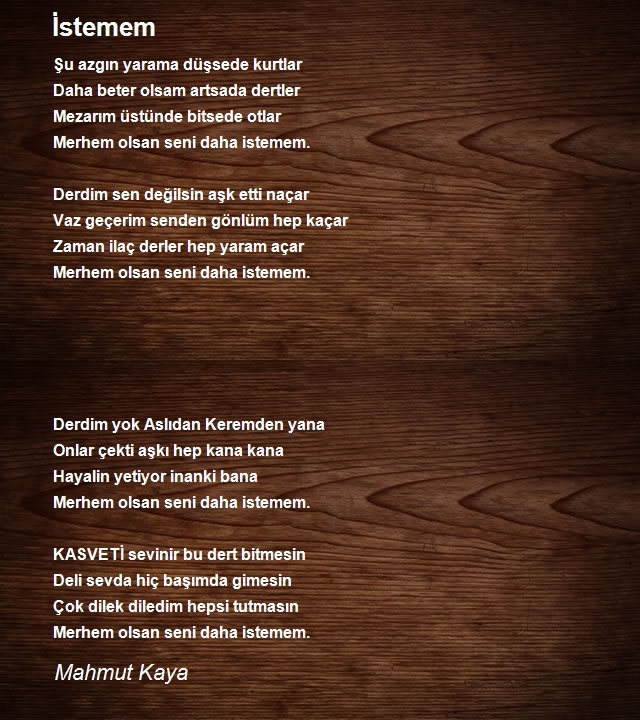 İstemem

Şu azgın yarama düşsede kurtlar
Daha beter olsam artsada dertler
Mezarım üstünde bitsede otlar
Merhem olsan seni daha istemem.

Derdim sen değilsin aşk etti naçar
Vaz geçerim senden gönlüm hep kaçar
Zaman ilaç derler hep yaram açar
Merhem olsan seni daha istemem.

Derdim yok Aslıdan Keremden yana
Onlar çekti aşkı hep kana kana
Hayalin yetiyor inanki bana
Merhem olsan seni daha istemem.

KASVETİ sevinir bu dert bitmesin
Deli sevda hiç başımda gimesin
Çok dilek diledim hepsi tutmasın
Merhem olsan seni daha istemem.

Mahmut Kaya